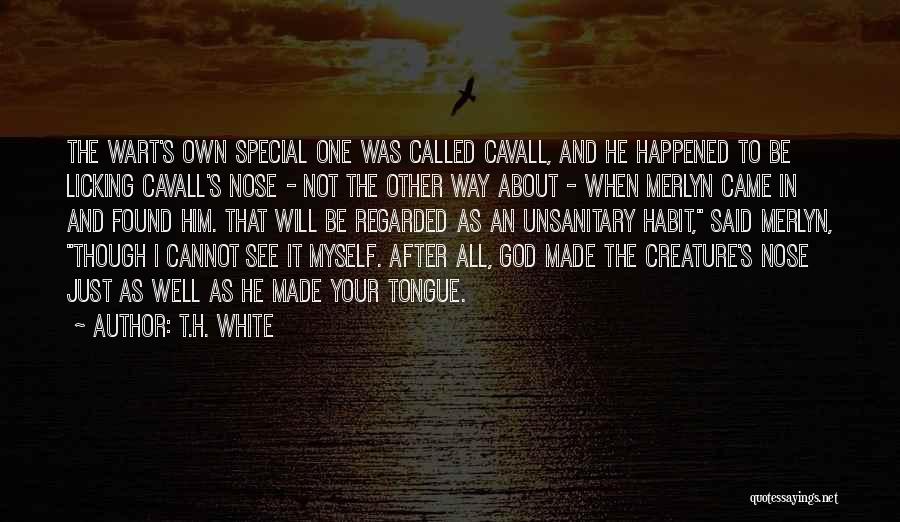 THE WART'S OWN SPECIAL ONE WAS CALLED CAVALL, AND HE HAPPENED TO BE LICKING CAVALL'S NOSE - NOT THE OTHER WAY ABOUT - WHEN MERLYN CAME IN AND FOUND HIM. THAT WILL BE REGARDED AS AN UNSANITARY HABIT," SAID MERLYN, "THOUGH I CANNOT SEE IT MYSELF. AFTER ALL, GOD MADE THE CREATURE'S NOSE JUST AS WELL AS HE MADE YOUR TONGUE.

~ AUTHOR: T.H. WHITE

quotessayings.net